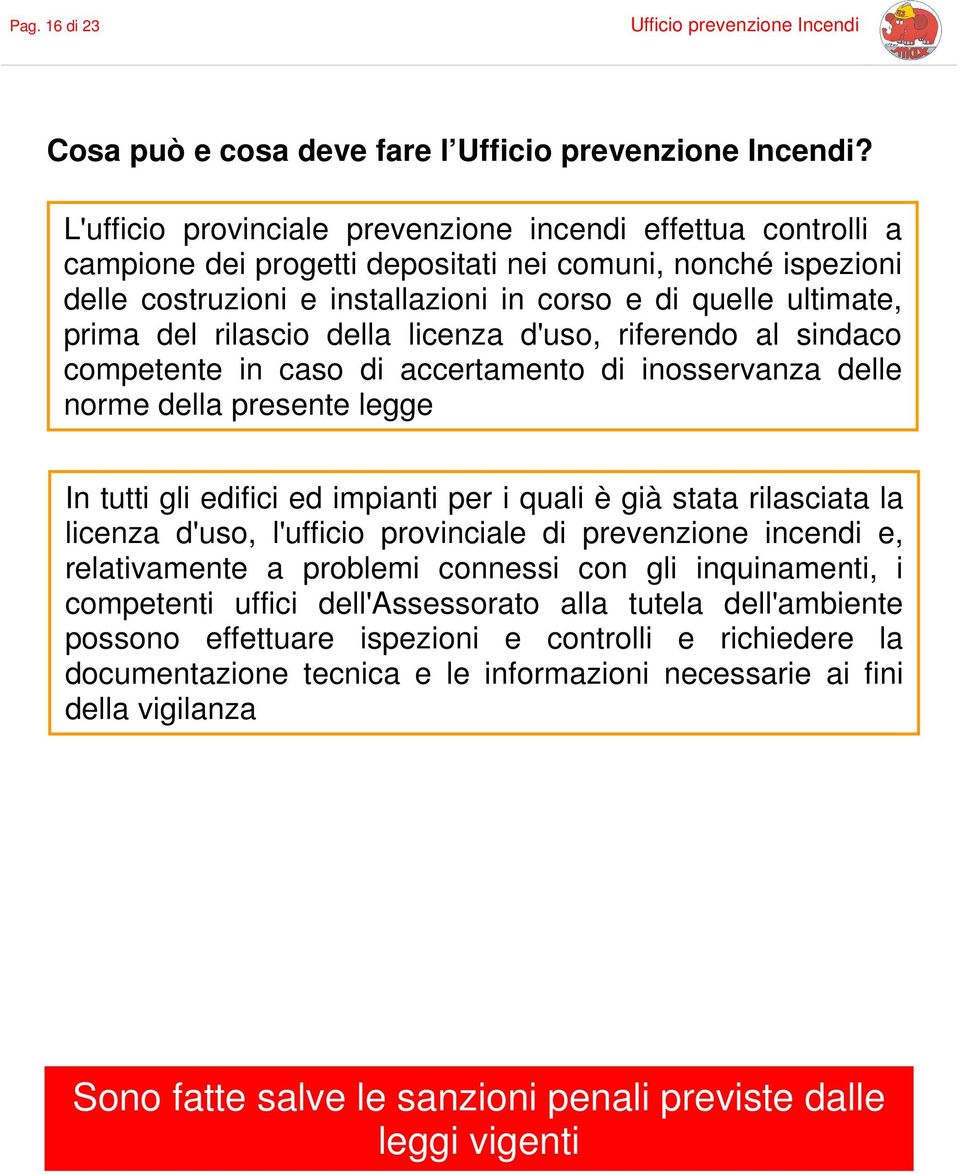 Pag. 16 di 23

Ufficio prevenzione Incendi

Cosa può e cosa deve fare l'Ufficio prevenzione Incendi?

L'ufficio provinciale prevenzione incendi effettua controlli a campione dei progetti depositati nei comuni, nonché ispezioni delle costruzioni e installazioni in corso e di quelle ultimate, prima del rilascio della licenza d'uso, riferendo al sindaco competente in caso di accertamento di inosservanza delle norme della presente legge

In tutti gli edifici ed impianti per i quali è già stata rilasciata la licenza d'uso, l'ufficio provinciale di prevenzione incendi e, relativamente a problemi connessi con gli inquinamenti, i competenti uffici dell'Assessorato alla tutela dell'ambiente possono effettuare ispezioni e controlli e richiedere la documentazione tecnica e le informazioni necessarie ai fini della vigilanza

Sono fatte salve le sanzioni penali previste dalle leggi vigenti